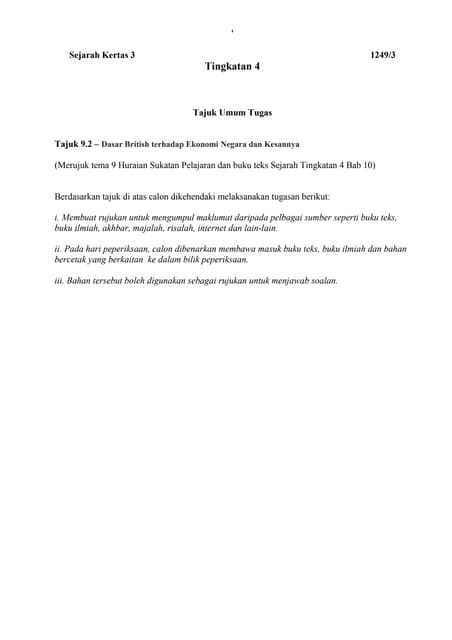 Sejarah Kertas 3 1249/3

Tingkatan 4

Tajuk Umum Tugas

Tajuk 9.2 – Dasar British terhadap Ekonomi Negara dan Kesannya

(Merujuk tema 9 Huraian Sukatan Pelajaran dan buku teks Sejarah Tingkatan 4 Bab 10)

Berdasarkan tajuk di atas calon dikehendaki melaksanakan tugasan berikut:

i. Membuat rujukan untuk mengumpul maklumat daripada pelbagai sumber seperti buku teks, buku ilmiah, akhbar, majalah, risalah, internet dan lain-lain.

ii. Pada hari peperiksaan, calon dibenarkan membawa masuk buku teks, buku ilmiah dan bahan bercetak yang berkaitan ke dalam bilik peperiksaan.

iii. Bahan tersebut boleh digunakan sebagai rujukan untuk menjawab soalan.